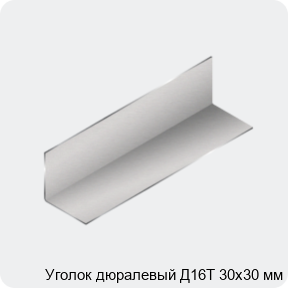 Уголок дюралевый Д16Т 30х30 мм